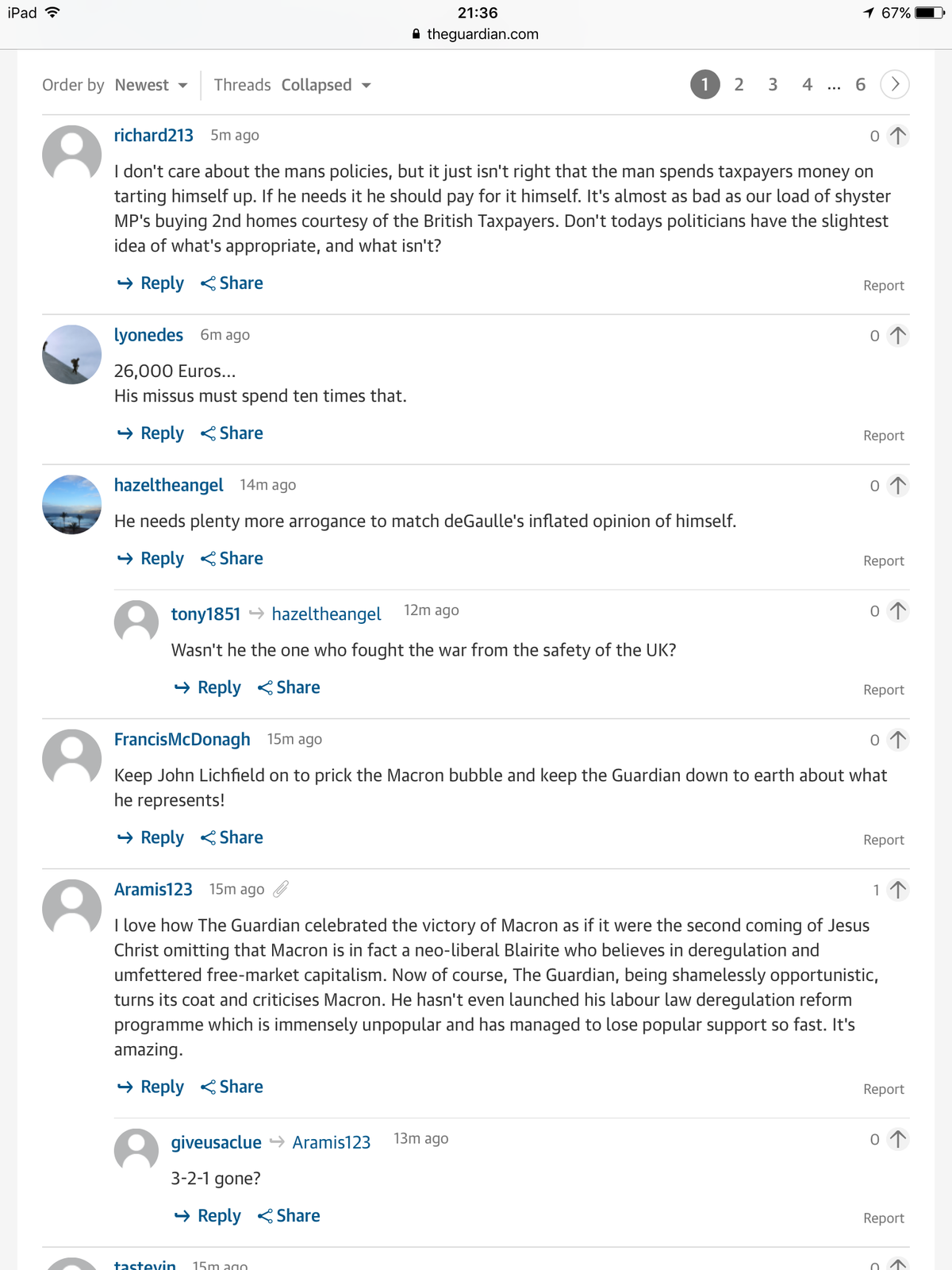 iPad 21:36 67%
theguardian.com

Order by Newest Threads Collapsed 1 2 3 4 ... 6

richard213 5m ago 0
I don't care about the mans policies, but it just isn't right that the man spends taxpayers money on tarting himself up. If he needs it he should pay for it himself. It's almost as bad as our load of shyster MP's buying 2nd homes courtesy of the British Taxpayers. Don't todays politicians have the slightest idea of what's appropriate, and what isn't?
Reply Share Report

lyonedes 6m ago 0
26,000 Euros...
His missus must spend ten times that.
Reply Share Report

hazeltheangel 14m ago 0
He needs plenty more arrogance to match deGaulle's inflated opinion of himself.
Reply Share Report

tony1851 hazeltheangel 12m ago 0
Wasn't he the one who fought the war from the safety of the UK?
Reply Share Report

FrancisMcDonagh 15m ago 0
Keep John Lichfield on to prick the Macron bubble and keep the Guardian down to earth about what he represents!
Reply Share Report

Aramis123 15m ago 1
I love how The Guardian celebrated the victory of Macron as if it were the second coming of Jesus Christ omitting that Macron is in fact a neo-liberal Blairite who believes in deregulation and umfettered free-market capitalism. Now of course, The Guardian, being shamelessly opportunistic, turns its coat and criticises Macron. He hasn't even launched his labour law deregulation reform programme which is immensely unpopular and has managed to lose popular support so fast. It's amazing.
Reply Share Report

giveusaclue Aramis123 13m ago 0
3-2-1 gone?
Reply Share Report

tastevin 15m ago 0